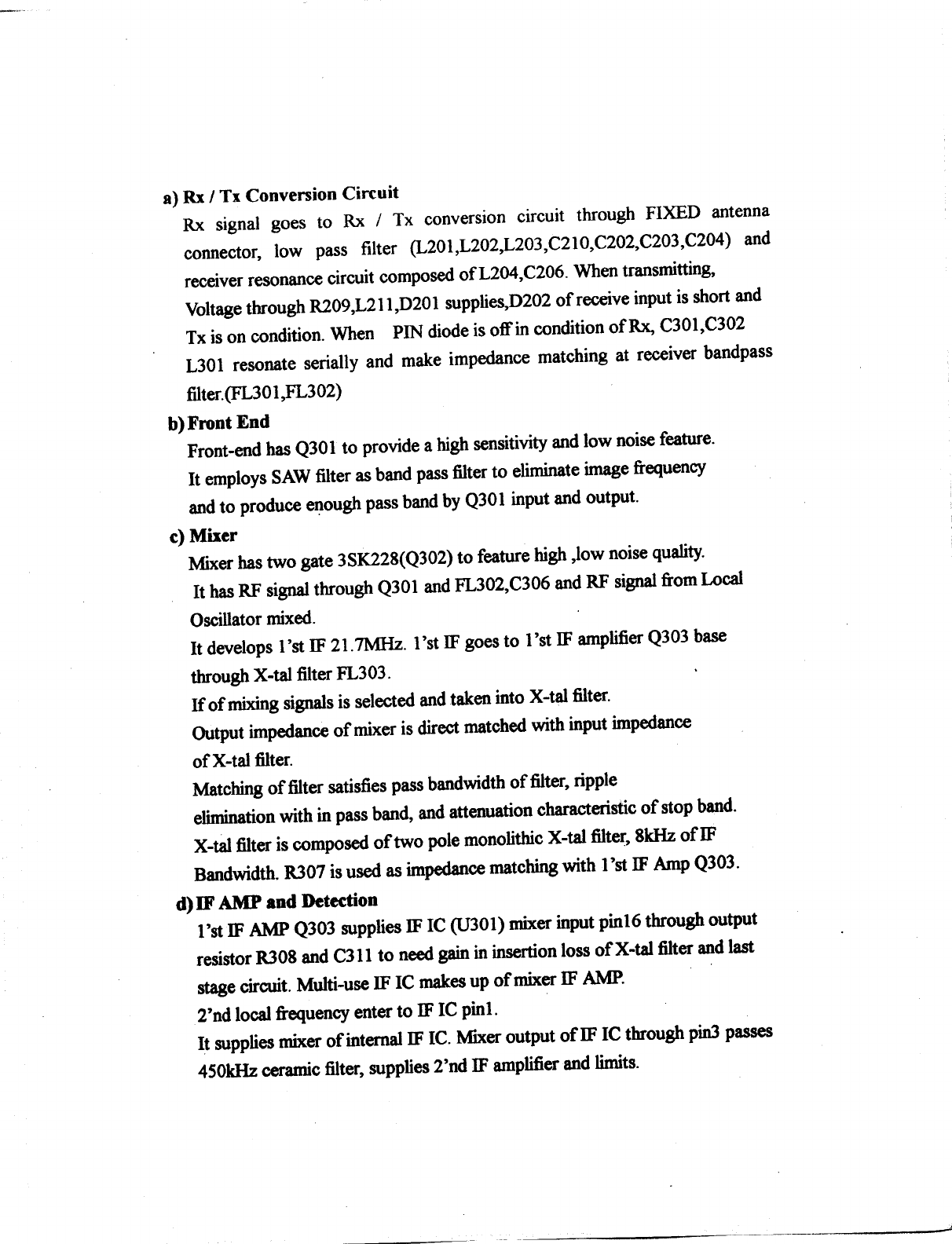 a) Rx / Tx Conversion Circuit

Rx signal goes to Rx / Tx conversion circuit through FIXED antenna connector, low pass filter (L201,L202,L203,C210,C202,C203,C204) and receiver resonance circuit composed of L204,C206. When transmitting, Voltage through R209,L211,D201 supplies,D202 of receive input is short and Tx is on condition. When PIN diode is off in condition of Rx, C301,C302 L301 resonate serially and make impedance matching at receiver bandpass filter.(FL301,FL302)

b) Front End

Front-end has Q301 to provide a high sensitivity and low noise feature. It employs SAW filter as band pass filter to eliminate image frequency and to produce enough pass band by Q301 input and output.

c) Mixer

Mixer has two gate 3SK228(Q302) to feature high ,low noise quality. It has RF signal through Q301 and FL302,C306 and RF signal from Local Oscillator mixed.

It develops 1'st IF 21.7MHz. 1'st IF goes to 1'st IF amplifier Q303 base through X-tal filter FL303.

If of mixing signals is selected and taken into X-tal filter.

Output impedance of mixer is direct matched with input impedance of X-tal filter.

Matching of filter satisfies pass bandwidth of filter, ripple elimination with in pass band, and attenuation characteristic of stop band. X-tal filter is composed of two pole monolithic X-tal filter, 8kHz of IF Bandwidth. R307 is used as impedance matching with 1'st IF Amp Q303.

d) IF AMP and Detection

1'st IF AMP Q303 supplies IF IC (U301) mixer input pin16 through output resistor R308 and C311 to need gain in insertion loss of X-tal filter and last stage circuit. Multi-use IF IC makes up of mixer IF AMP.

2'nd local frequency enter to IF IC pin1.

It supplies mixer of internal IF IC. Mixer output of IF IC through pin3 passes 450kHz ceramic filter, supplies 2'nd IF amplifier and limits.